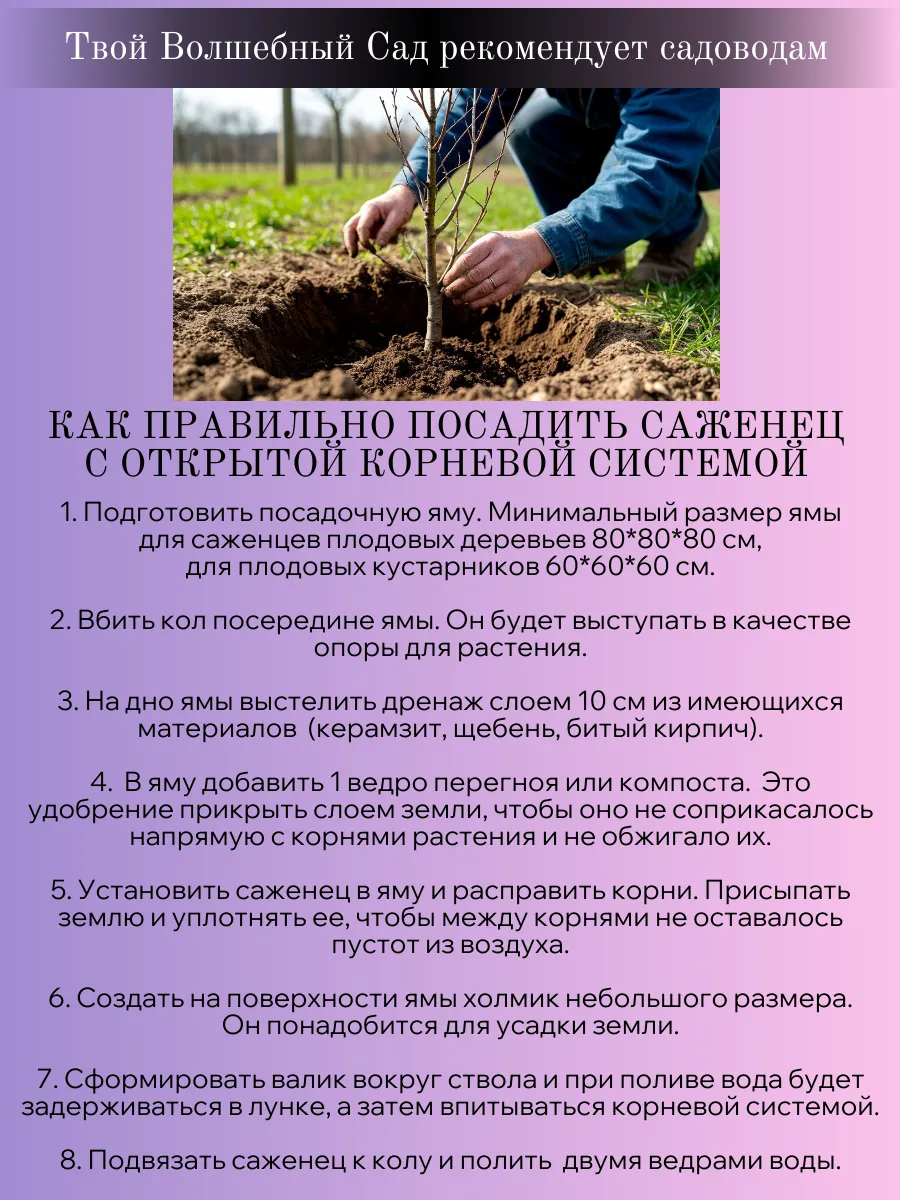 Твой Волшебный Сад рекомендует садоводам

КАК ПРАВИЛЬНО ПОСАДИТЬ САЖЕНЕЦ С ОТКРЫТОЙ КОРНЕВОЙ СИСТЕМОЙ

1. Подготовить посадочную яму. Минимальный размер ямы для саженцев плодовых деревьев 80*80*80 см, для плодовых кустарников 60*60*60 см.

2. Вбить кол посередине ямы. Он будет выступать в качестве опоры для растения.

3. На дно ямы выстелить дренаж слоем 10 см из имеющихся материалов (керамзит, щебень, битый кирпич).

4. В яму добавить 1 ведро перегноя или компоста. Это удобрение прикрыть слоем земли, чтобы оно не соприкасалось напрямую с корнями растения и не обжигало их.

5. Установить саженец в яму и расправить корни. Присыпать землю и уплотнять ее, чтобы между корнями не оставалось пустот из воздуха.

6. Создать на поверхности ямы холмик небольшого размера. Он понадобится для усадки земли.

7. Сформировать валик вокруг ствола и при поливе вода будет задерживаться в лунке, а затем впитываться корневой системой.

8. Подвязать саженец к колу и полить двумя ведрами воды.